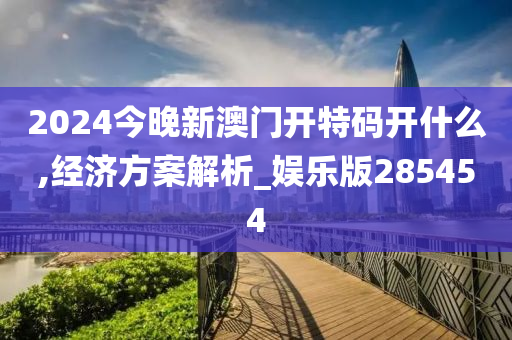 2024今晚新澳门开特码开什么,经济方案解析_娱乐版285454